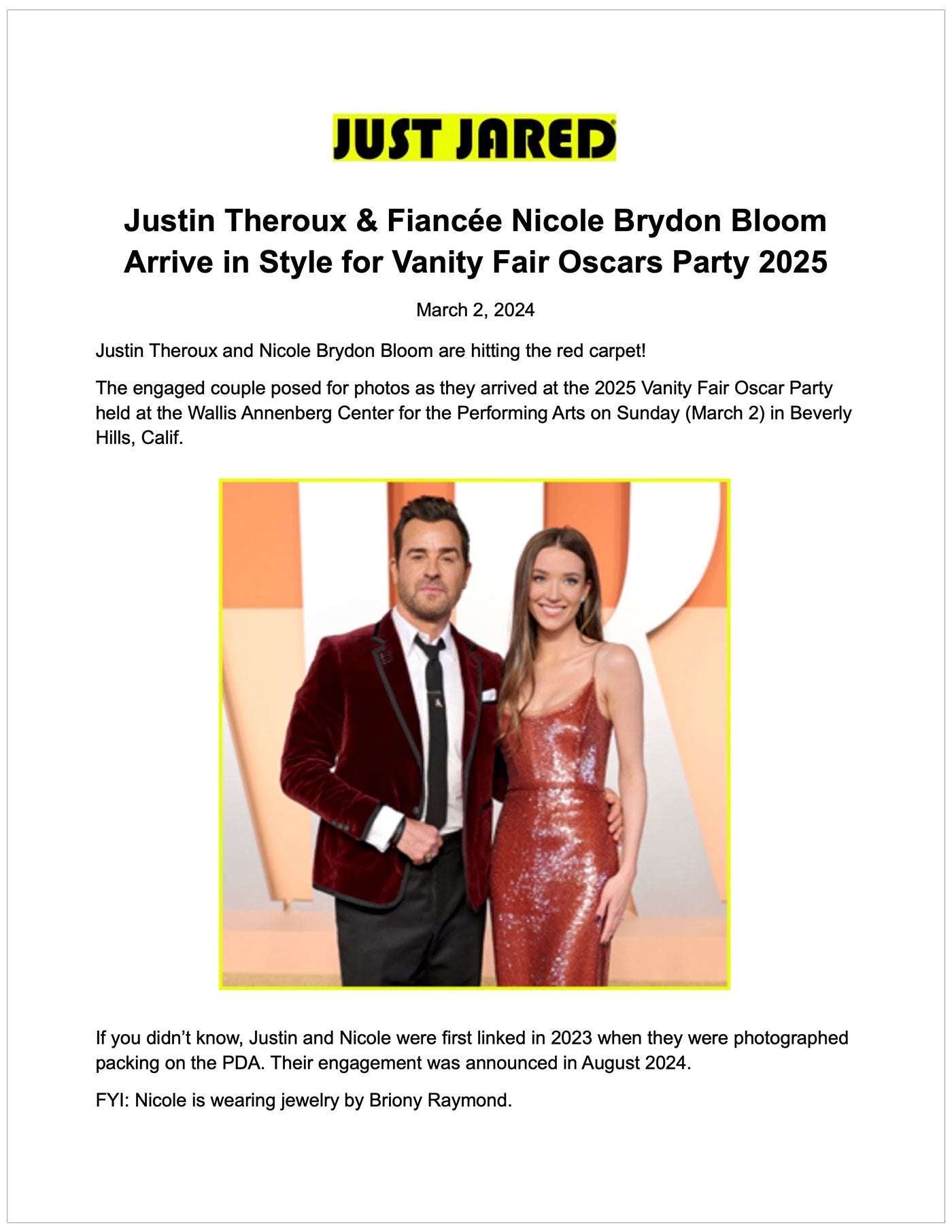 JUST JARED

Justin Theroux & Fiancée Nicole Brydon Bloom Arrive in Style for Vanity Fair Oscars Party 2025

March 2, 2024

Justin Theroux and Nicole Brydon Bloom are hitting the red carpet!

The engaged couple posed for photos as they arrived at the 2025 Vanity Fair Oscar Party held at the Wallis Annenberg Center for the Performing Arts on Sunday (March 2) in Beverly Hills, Calif.

If you didn't know, Justin and Nicole were first linked in 2023 when they were photographed packing on the PDA. Their engagement was announced in August 2024.

FYI: Nicole is wearing jewelry by Briony Raymond.